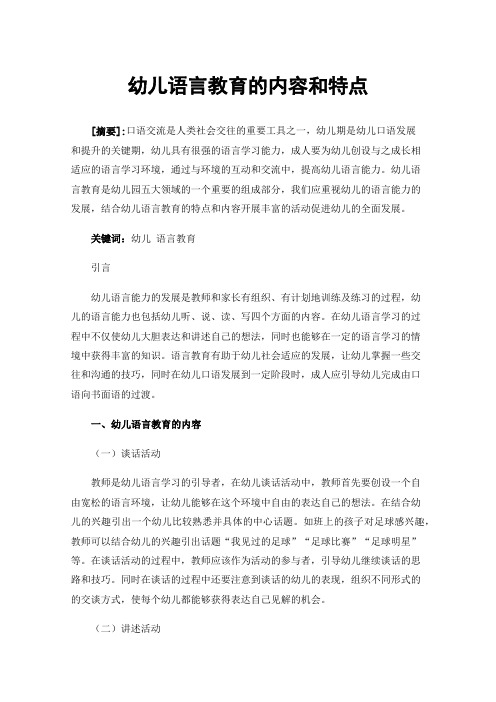 幼儿语言教育的内容和特点

[摘要]:口语交流是人类社会交往的重要工具之一，幼儿期是幼儿口语发展和提升的关键期，幼儿具有很强的语言学习能力，成人要为幼儿创设与之成长相适应的语言学习环境，通过与环境的互动和交流中，提高幼儿语言能力。幼儿语言教育是幼儿园五大领域的一个重要的组成部分，我们应重视幼儿的语言能力的发展，结合幼儿语言教育的特点和内容开展丰富的活动促进幼儿的全面发展。

关键词：幼儿 语言教育

引言

幼儿语言能力的发展是教师和家长有组织、有计划地训练及练习的过程，幼儿的语言能力也包括幼儿听、说、读、写四个方面的内容。在幼儿语言学习的过程中不仅使幼儿大胆表达和讲述自己的想法，同时也能够在一定的语言学习的情境中获得丰富的知识。语言教育有助于幼儿社会适应的发展，让幼儿掌握一些交往和沟通的技巧，同时在幼儿口语发展到一定阶段时，成人应引导幼儿完成由口语向书面语的过渡。

一、幼儿语言教育的内容

（一）谈话活动

教师是幼儿语言学习的引导者，在幼儿谈话活动中，教师首先要创设一个自由宽松的语言环境，让幼儿能够在这个环境中自由的表达自己的想法。在结合幼儿的兴趣引出一个幼儿比较熟悉并具体的中心话题。如班上的孩子对足球感兴趣，教师可以结合幼儿的兴趣引出话题“我见过的足球”“足球比赛”“足球明星”等。在谈话活动的过程中，教师应该作为活动的参与者，引导幼儿继续谈话的思路和技巧。同时在谈话的过程中还要注意到谈话的幼儿的表现，组织不同形式的的交谈方式，使每个幼儿都能够获得表达自己见解的机会。

（二）讲述活动